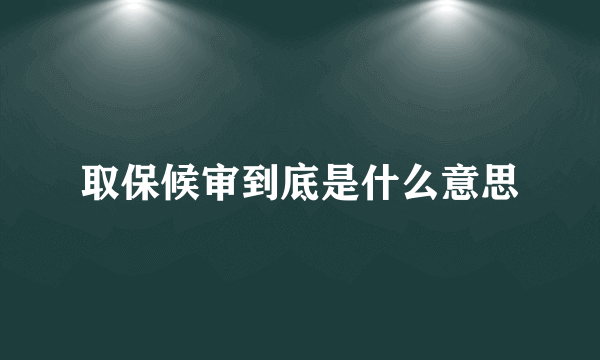 取保候审到底是什么意思